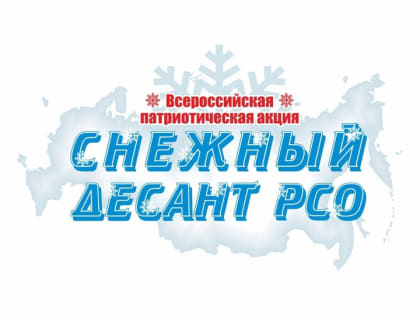 Всероссийская патриотическая акция

СНЕЖНЫЙ ДЕСАНТ РСО